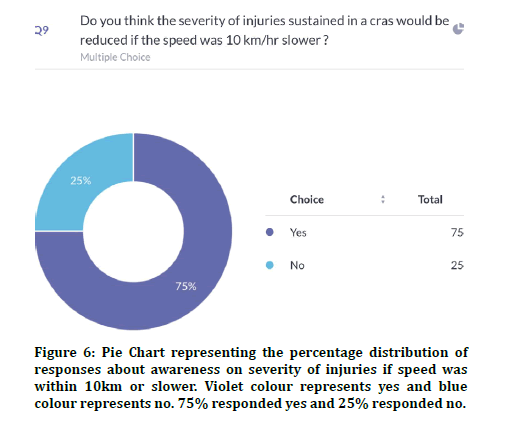 Q9

Do you think the severity of injuries sustained in a cras would be reduced if the speed was 10 km/hr slower ?

Multiple Choice

25%

75%

| Choice | Total |
|---|---|
| Yes | 75 |
| No | 25 |

Figure 6: Pie Chart representing the percentage distribution of responses about awareness on severity of injuries if speed was within 10km or slower. Violet colour represents yes and blue colour represents no. 75% responded yes and 25% responded no.